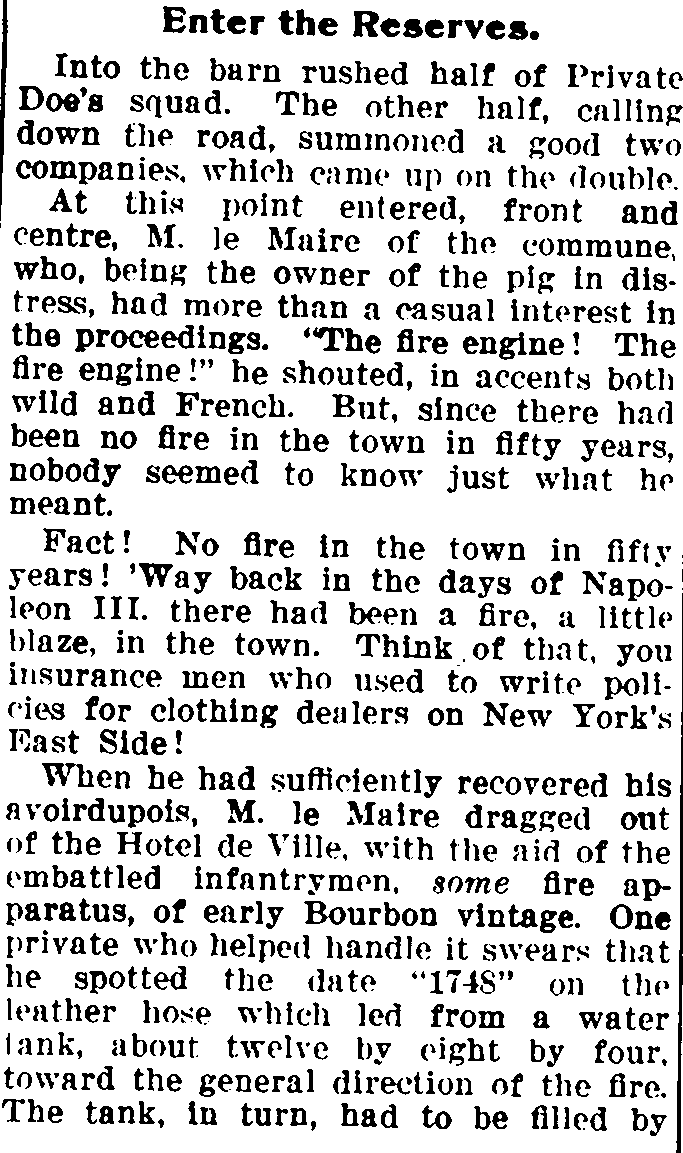 Enter the Reserves.

Into the barn rushed half of Private Doe's squad. The other half, calling down the road, summoned a good two companies, which came up on the double.

At this point entered, front and centre, M. le Maire of the commune, who, being the owner of the pig in distress, had more than a casual interest in the proceedings. "The fire engine! The fire engine!" he shouted, in accents both wild and French. But, since there had been no fire in the town in fifty years, nobody seemed to know just what he meant.

Fact! No fire in the town in fifty years! 'Way back in the days of Napoleon III. there had been a fire, a little blaze, in the town. Think of that, you insurance men who used to write policies for clothing dealers on New York's East Side!

When he had sufficiently recovered his avoirdupois, M. le Maire dragged out of the Hotel de Ville, with the aid of the embattled infantrymen, some fire apparatus, of early Bourbon vintage. One private who helped handle it swears that he spotted the date "1748" on the leather hose which led from a water tank, about twelve by eight by four, toward the general direction of the fire. The tank, in turn, had to be filled by